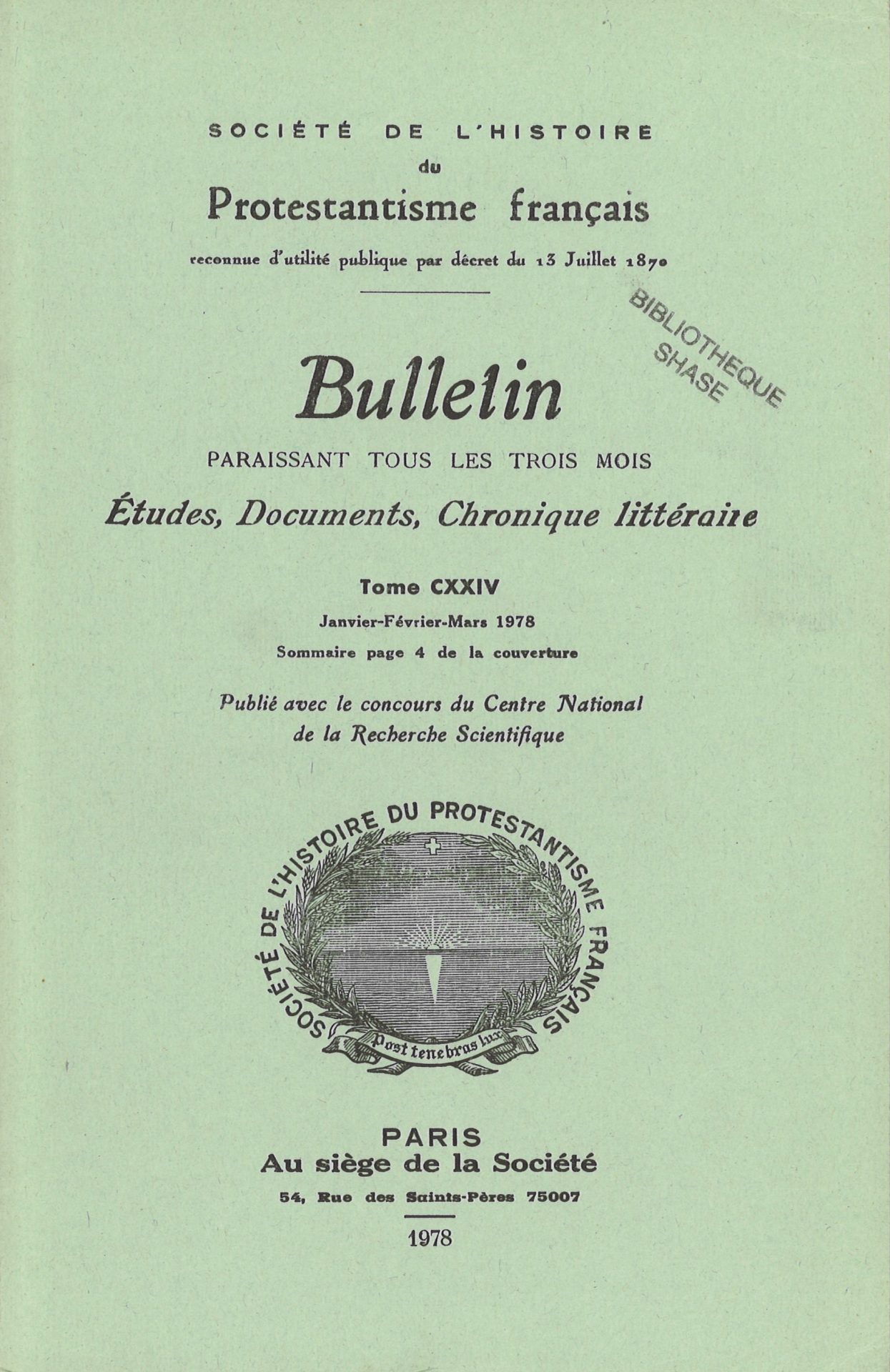 SOCIÉTÉ DE L'HISTOIRE
du
Protestantisme français
reconnue d'utilité publique par décret du 13 Juillet 1870

BIBLIOTHEQUE
SHASE

Bulletin
PARAISSANT TOUS LES TROIS MOIS
Études, Documents, Chronique littéraire

Tome CXXIV
Janvier-Février-Mars 1978
Sommaire page 4 de la couverture

Publié avec le concours du Centre National
de la Recherche Scientifique

SOCIÉTÉ DE L'HISTOIRE DU PROTESTANTISME FRANÇAIS
Post tenebras lux

PARIS
Au siège de la Société
54, Rue des Saints-Pères 75007
1978